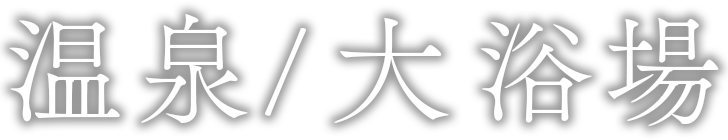 温泉/大浴場